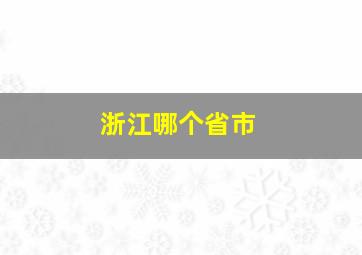 浙江哪个省市